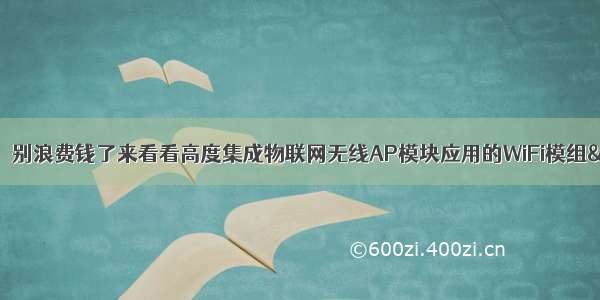 别浪费钱了来看看高度集成物联网无线AP模块应用的WiFi模组&

©600zi.400zi.cn